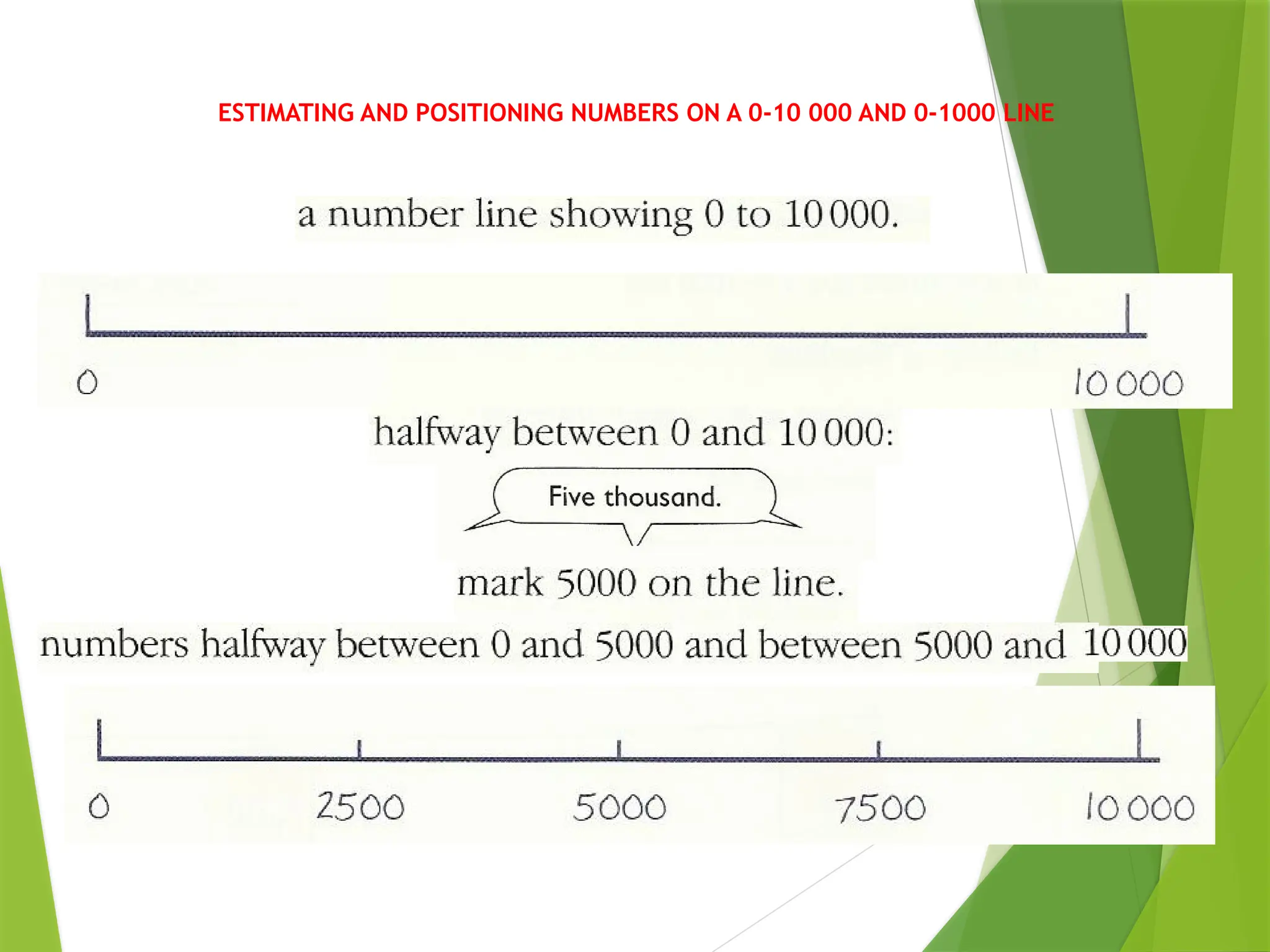 ESTIMATING AND POSITIONING NUMBERS ON A 0-10 000 AND 0-1000 LINE

a number line showing 0 to 10 000.

0

10 000

halfway between 0 and 10 000:

Five thousand.

mark 5000 on the line.

numbers halfway between 0 and 5000 and between 5000 and 10 000

0

2500

5000

7500

10 000